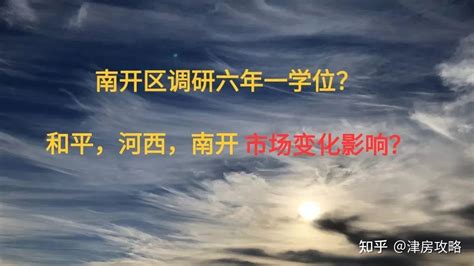 南开区调研六年一学位?

和平，河西，南开 市场变化影响?

知乎 @津房攻略